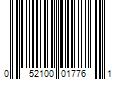 0 52100 01776 1